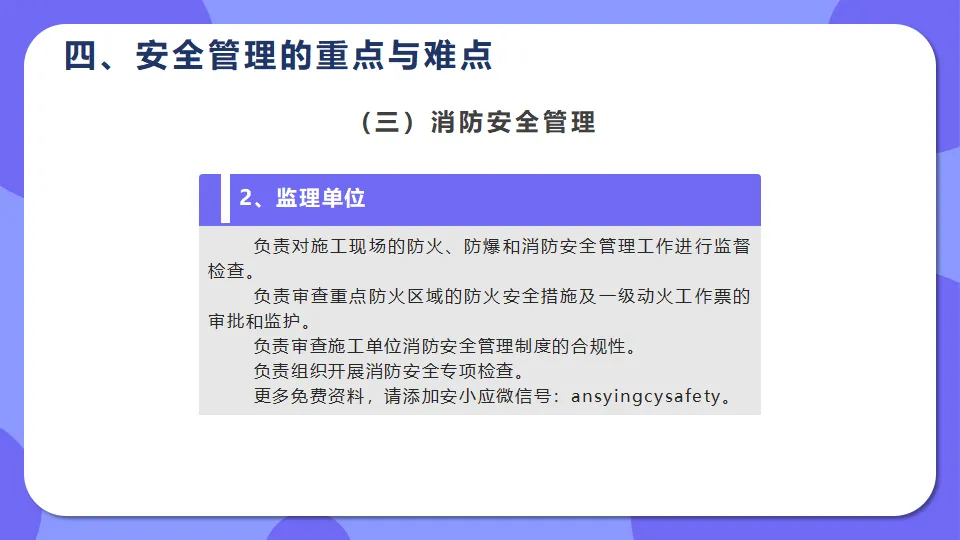 四、安全管理的重点与难点

（三）消防安全管理

2、监理单位

负责对施工现场的防火、防爆和消防安全管理工作进行监督检查。

负责审查重点防火区域的防火安全措施及一级动火工作票的审批和监护。

负责审查施工单位消防安全管理制度的合规性。

负责组织开展消防安全专项检查。

更多免费资料，请添加安小应微信号：ansyingcysafety。